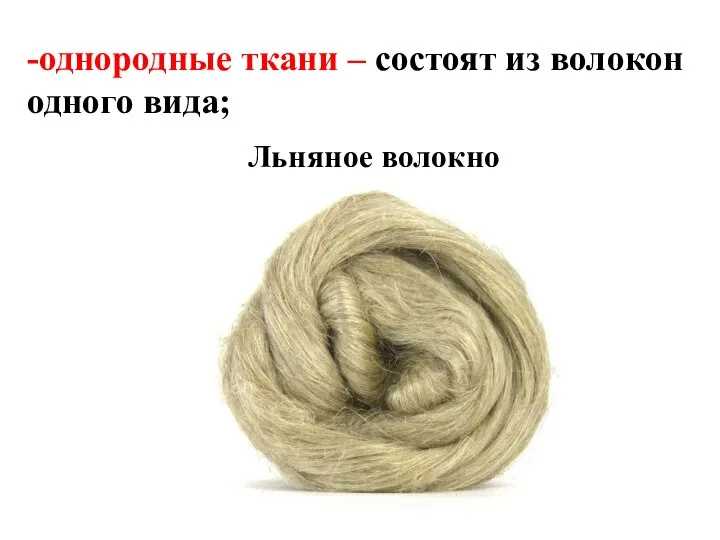 -однородные ткани – состоят из волокон одного вида;

Льняное волокно